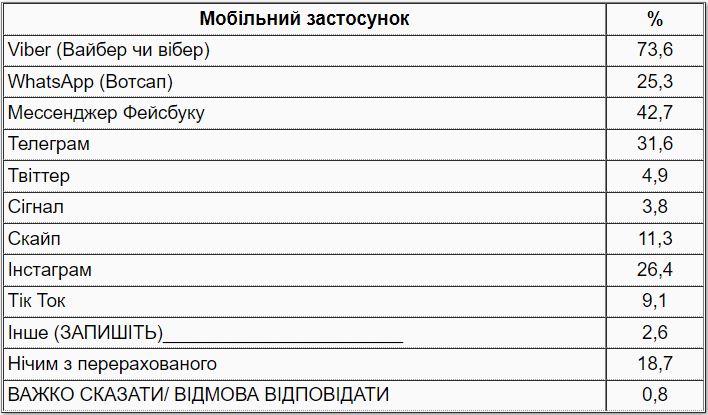 | Мобільний застосунок | % |
|---|---|
| Viber (Вайбер чи вібер) | 73,6 |
| WhatsApp (Вотсап) | 25,3 |
| Мессенджер Фейсбуку | 42,7 |
| Телеграм | 31,6 |
| Твіттер | 4,9 |
| Сігнал | 3,8 |
| Скайп | 11,3 |
| Інстаграм | 26,4 |
| Тік Ток | 9,1 |
| Інше (ЗАПИШІТЬ)________________________ | 2,6 |
| Нічим з перерахованого | 18,7 |
| ВАЖКО СКАЗАТИ/ ВІДМОВА ВІДПОВІДАТИ | 0,8 |